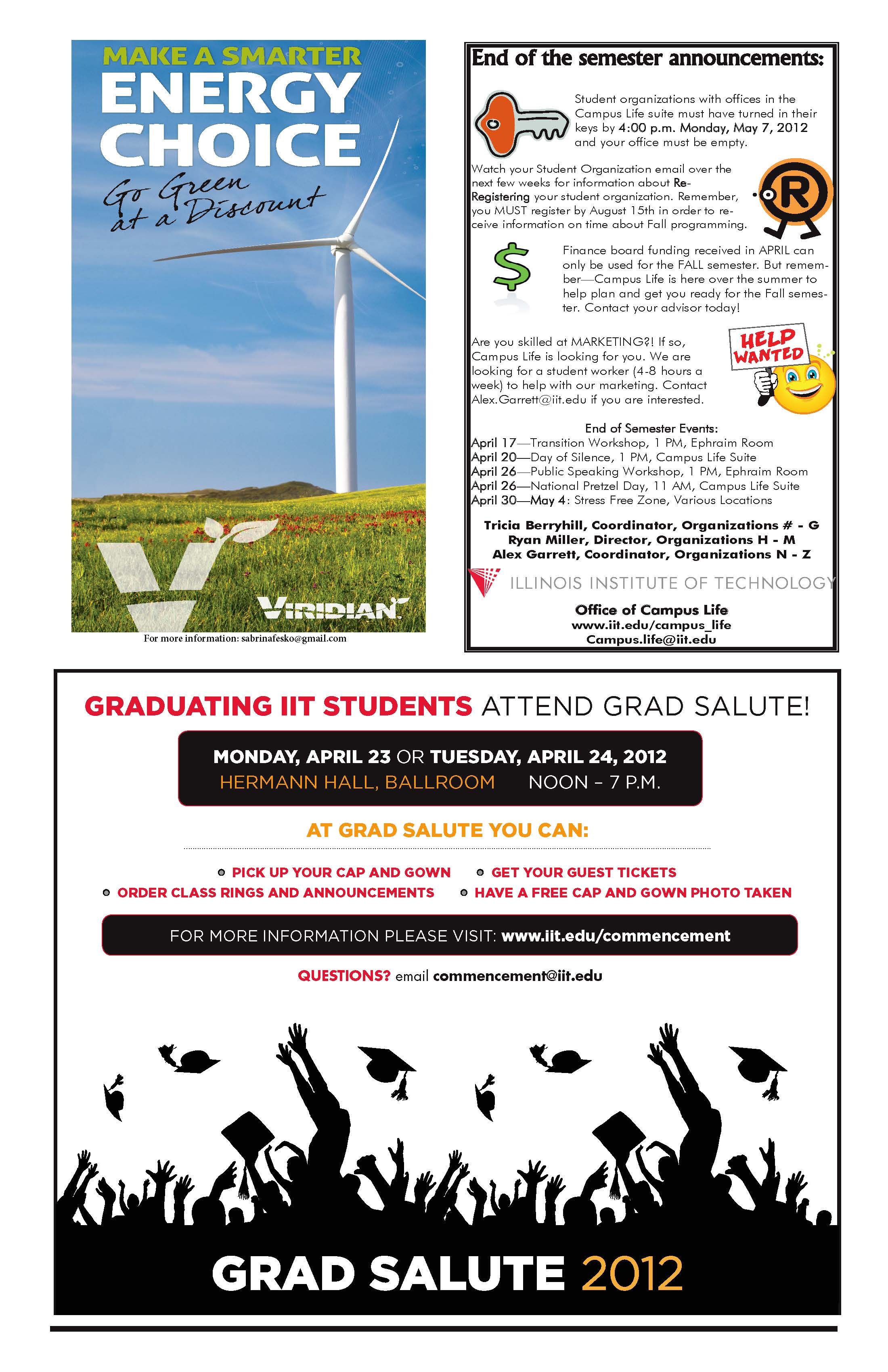 MAKE A SMARTER
ENERGY
CHOICE
Go Green at a Discount

VIRIDIAN

For more information: sabrinafesko@gmail.com

End of the semester announcements:

Student organizations with offices in the Campus Life suite must have turned in their keys by 4:00 p.m. Monday, May 7, 2012 and your office must be empty.

Watch your Student Organization email over the next few weeks for information about Re-Registering your student organization. Remember, you MUST register by August 15th in order to receive information on time about Fall programming.

R

$

Finance board funding received in APRIL can only be used for the FALL semester. But remember—Campus Life is here over the summer to help plan and get you ready for the Fall semester. Contact your advisor today!

Are you skilled at MARKETING?! If so, Campus Life is looking for you. We are looking for a student worker (4-8 hours a week) to help with our marketing. Contact Alex.Garrett@iit.edu if you are interested.

HELP WANTED

End of Semester Events:
April 17—Transition Workshop, 1 PM, Ephraim Room
April 20—Day of Silence, 1 PM, Campus Life Suite
April 26—Public Speaking Workshop, 1 PM, Ephraim Room
April 26—National Pretzel Day, 11 AM, Campus Life Suite
April 30—May 4: Stress Free Zone, Various Locations

Tricia Berryhill, Coordinator, Organizations # - G
Ryan Miller, Director, Organizations H - M
Alex Garrett, Coordinator, Organizations N - Z

ILLINOIS INSTITUTE OF TECHNOLOGY

Office of Campus Life
www.iit.edu/campus_life
Campus.life@iit.edu

GRADUATING IIT STUDENTS ATTEND GRAD SALUTE!

MONDAY, APRIL 23 OR TUESDAY, APRIL 24, 2012
HERMANN HALL, BALLROOM NOON – 7 P.M.

AT GRAD SALUTE YOU CAN:

PICK UP YOUR CAP AND GOWN
GET YOUR GUEST TICKETS
ORDER CLASS RINGS AND ANNOUNCEMENTS
HAVE A FREE CAP AND GOWN PHOTO TAKEN

FOR MORE INFORMATION PLEASE VISIT: www.iit.edu/commencement

QUESTIONS? email commencement@iit.edu

GRAD SALUTE 2012